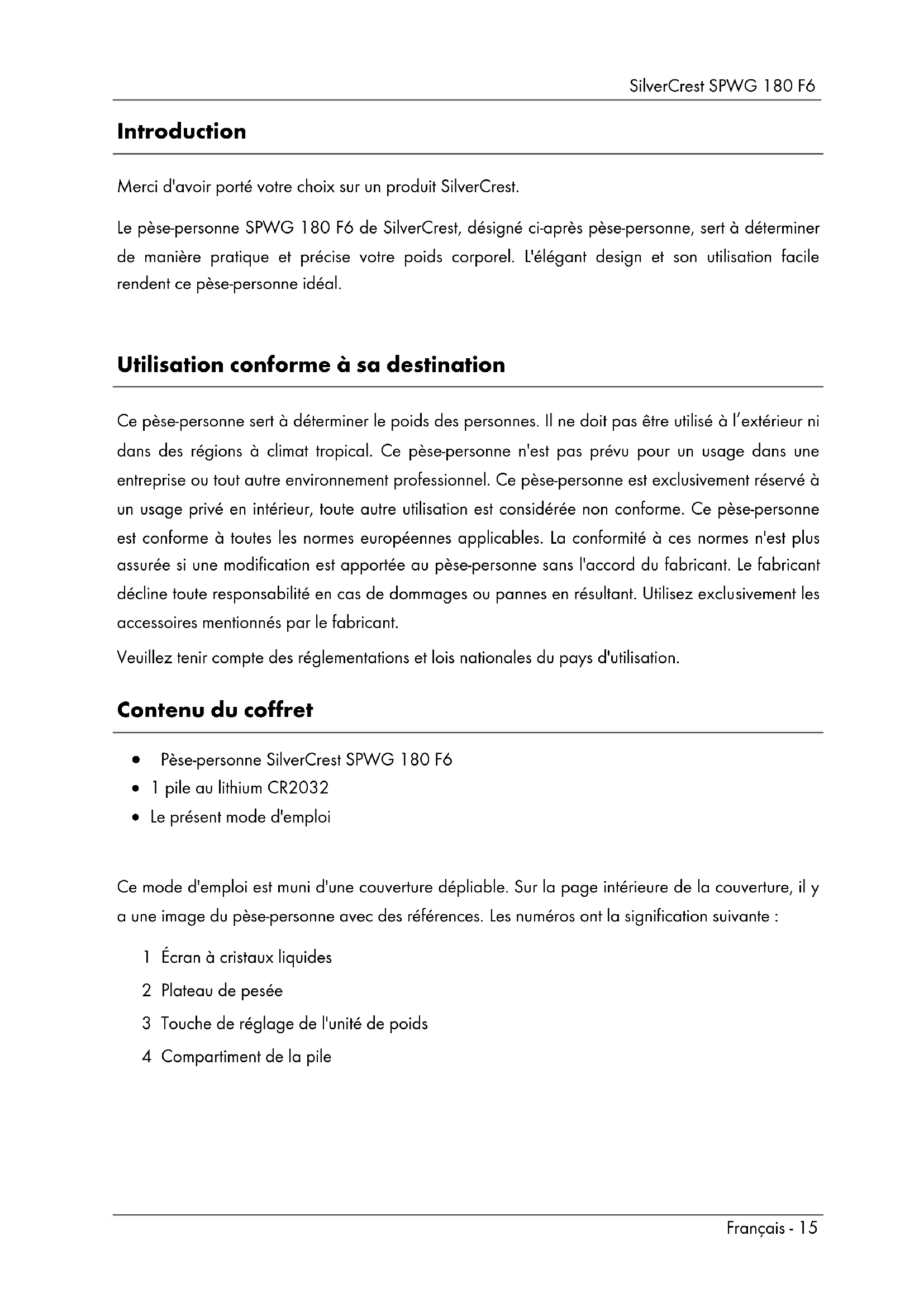 SilverCrest SPWG 180 F6

Introduction

Merci d'avoir porté votre choix sur un produit SilverCrest.

Le pèse-personne SPWG 180 F6 de SilverCrest, désigné ci-après pèse-personne, sert à déterminer de manière pratique et précise votre poids corporel. L'élégant design et son utilisation facile rendent ce pèse-personne idéal.

Utilisation conforme à sa destination

Ce pèse-personne sert à déterminer le poids des personnes. Il ne doit pas être utilisé à l'extérieur ni dans des régions à climat tropical. Ce pèse-personne n'est pas prévu pour un usage dans une entreprise ou tout autre environnement professionnel. Ce pèse-personne est exclusivement réservé à un usage privé en intérieur, toute autre utilisation est considérée non conforme. Ce pèse-personne est conforme à toutes les normes européennes applicables. La conformité à ces normes n'est plus assurée si une modification est apportée au pèse-personne sans l'accord du fabricant. Le fabricant décline toute responsabilité en cas de dommages ou pannes en résultant. Utilisez exclusivement les accessoires mentionnés par le fabricant.

Veuillez tenir compte des réglementations et lois nationales du pays d'utilisation.

Contenu du coffret

• Pèse-personne SilverCrest SPWG 180 F6
• 1 pile au lithium CR2032
• Le présent mode d'emploi

Ce mode d'emploi est muni d'une couverture dépliable. Sur la page intérieure de la couverture, il y a une image du pèse-personne avec des références. Les numéros ont la signification suivante :

1 Écran à cristaux liquides
2 Plateau de pesée
3 Touche de réglage de l'unité de poids
4 Compartiment de la pile

Français - 15